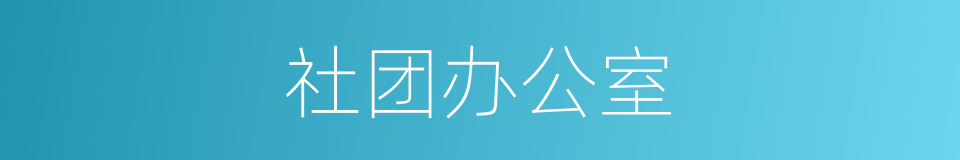 社团办公室